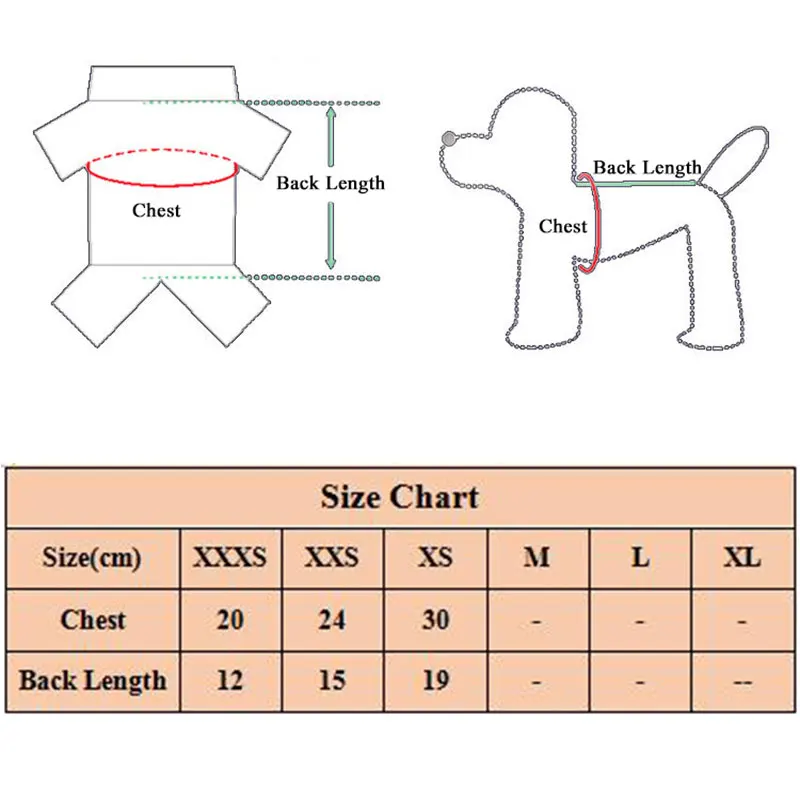 Back Length

Chest

Back Length

Chest

Size Chart

| Size(cm) | XXXS | XXS | XS | M | L | XL |
|---|---|---|---|---|---|---|
| Chest | 20 | 24 | 30 | - | - | - |
| Back Length | 12 | 15 | 19 | - | - | -- |